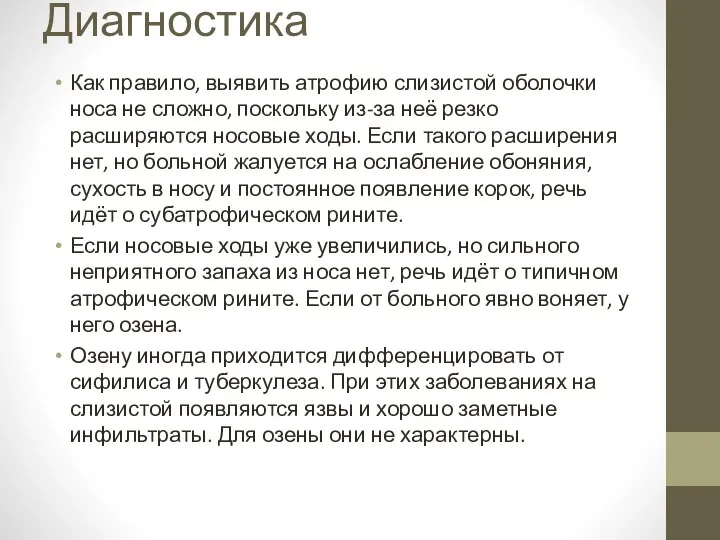 Диагностика

• Как правило, выявить атрофию слизистой оболочки носа не сложно, поскольку из-за неё резко расширяются носовые ходы. Если такого расширения нет, но больной жалуется на ослабление обоняния, сухость в носу и постоянное появление корок, речь идёт о субатрофическом рините.

• Если носовые ходы уже увеличились, но сильного неприятного запаха из носа нет, речь идёт о типичном атрофическом рините. Если от больного явно воняет, у него озена.

• Озену иногда приходится дифференцировать от сифилиса и туберкулеза. При этих заболеваниях на слизистой появляются язвы и хорошо заметные инфильтраты. Для озены они не характерны.